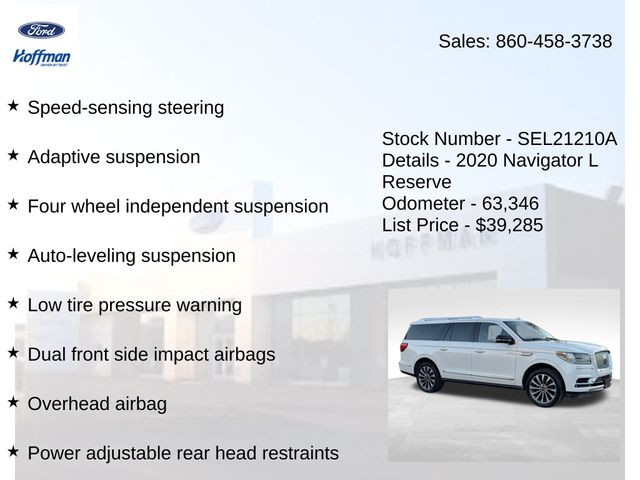 Ford
Hoffman

Sales: 860-458-3738

★ Speed-sensing steering

★ Adaptive suspension

★ Four wheel independent suspension

★ Auto-leveling suspension

★ Low tire pressure warning

★ Dual front side impact airbags

★ Overhead airbag

★ Power adjustable rear head restraints

Stock Number - SEL21210A
Details - 2020 Navigator L Reserve
Odometer - 63,346
List Price - $39,285